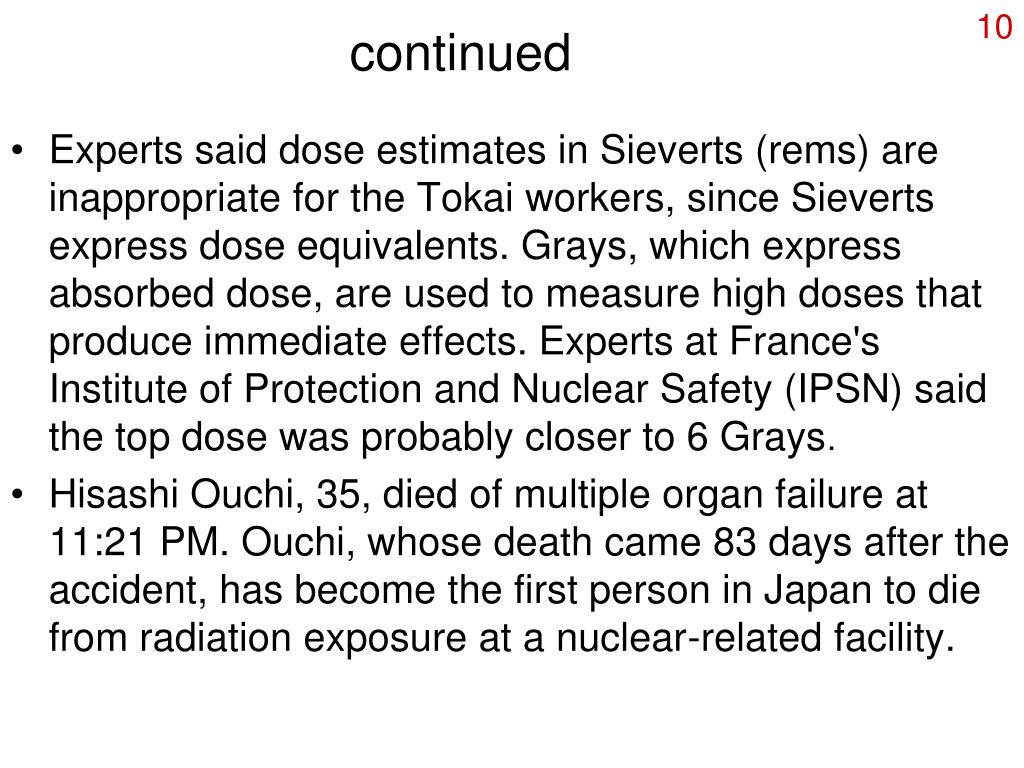 10

continued

• Experts said dose estimates in Sieverts (rems) are inappropriate for the Tokai workers, since Sieverts express dose equivalents. Grays, which express absorbed dose, are used to measure high doses that produce immediate effects. Experts at France's Institute of Protection and Nuclear Safety (IPSN) said the top dose was probably closer to 6 Grays.

• Hisashi Ouchi, 35, died of multiple organ failure at 11:21 PM. Ouchi, whose death came 83 days after the accident, has become the first person in Japan to die from radiation exposure at a nuclear-related facility.